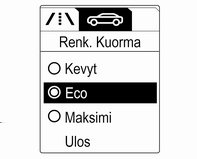 Renk. Kuorma

Kevyt

Eco

Maksimi

Ulos